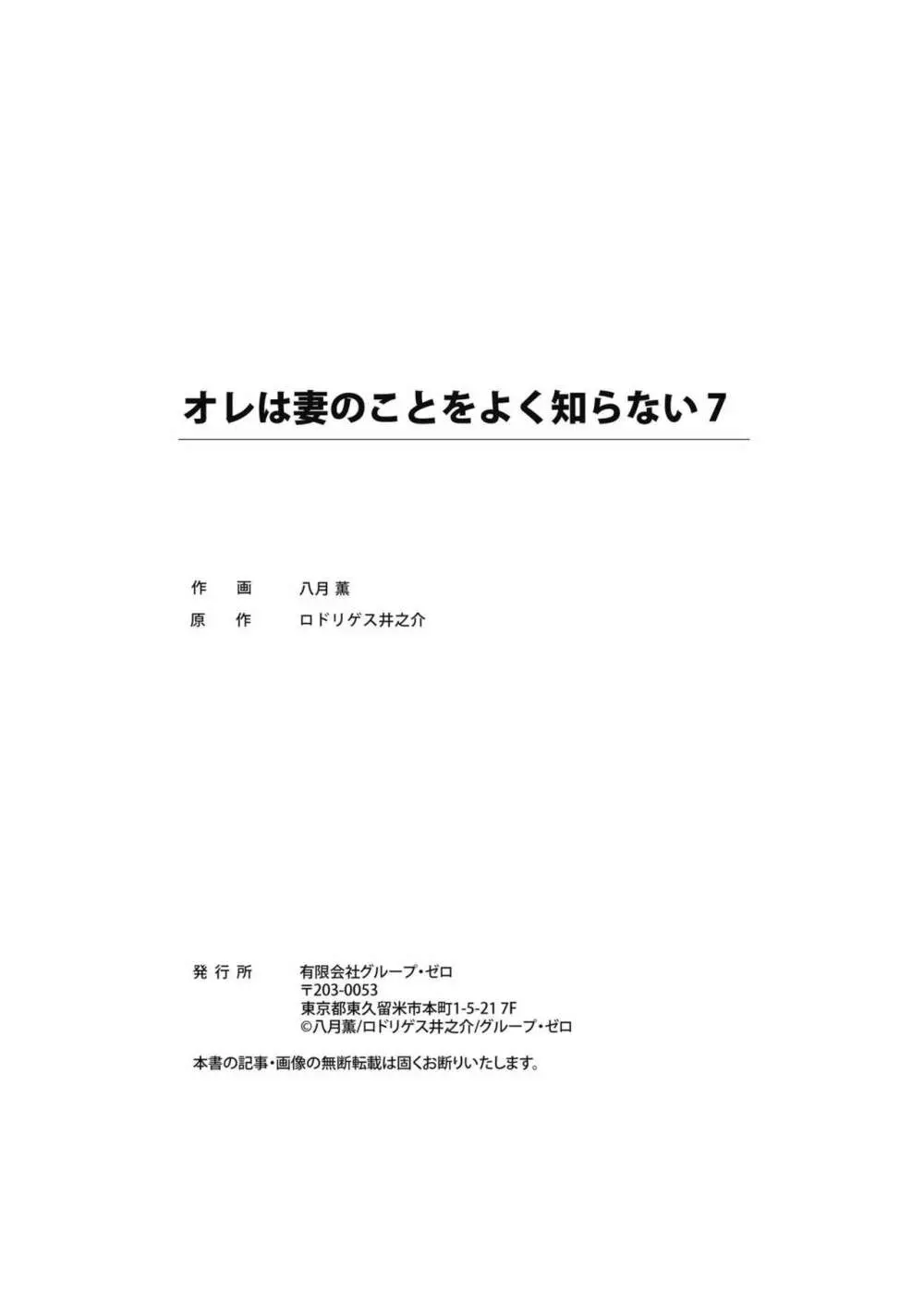 オレは妻のことをよく知らない 7

作　画　　八月 薫
原　作　　ロドリゲス井之介

発 行 所　　有限会社グループ・ゼロ
〒203-0053
東京都東久留米市本町1-5-21 7F
©八月薫/ロドリゲス井之介/グループ・ゼロ

本書の記事・画像の無断転載は固くお断りいたします。